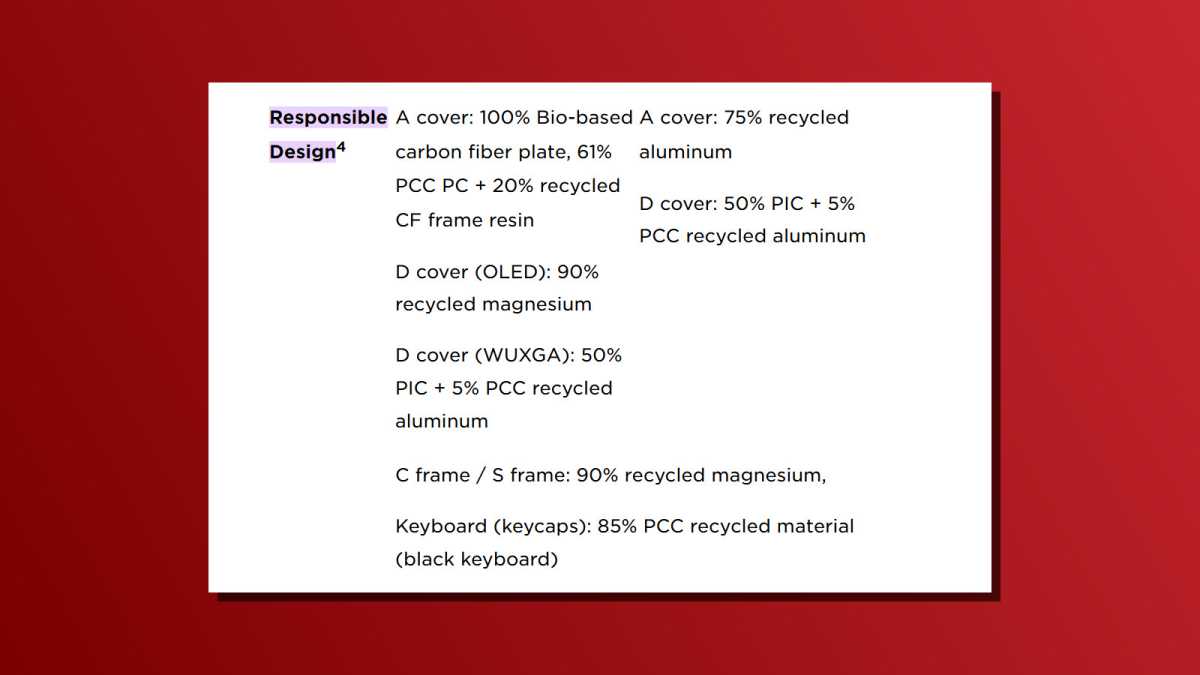 | Responsible Design$^4$ | A cover: 100% Bio-based carbon fiber plate, 61% PCC PC + 20% recycled CF frame resin<br><br>D cover (OLED): 90% recycled magnesium<br><br>D cover (WUXGA): 50% PIC + 5% PCC recycled aluminum | A cover: 75% recycled aluminum<br><br>D cover: 50% PIC + 5% PCC recycled aluminum |
|---|---|---|
| | C frame / S frame: 90% recycled magnesium,<br><br>Keyboard (keycaps): 85% PCC recycled material (black keyboard) | |